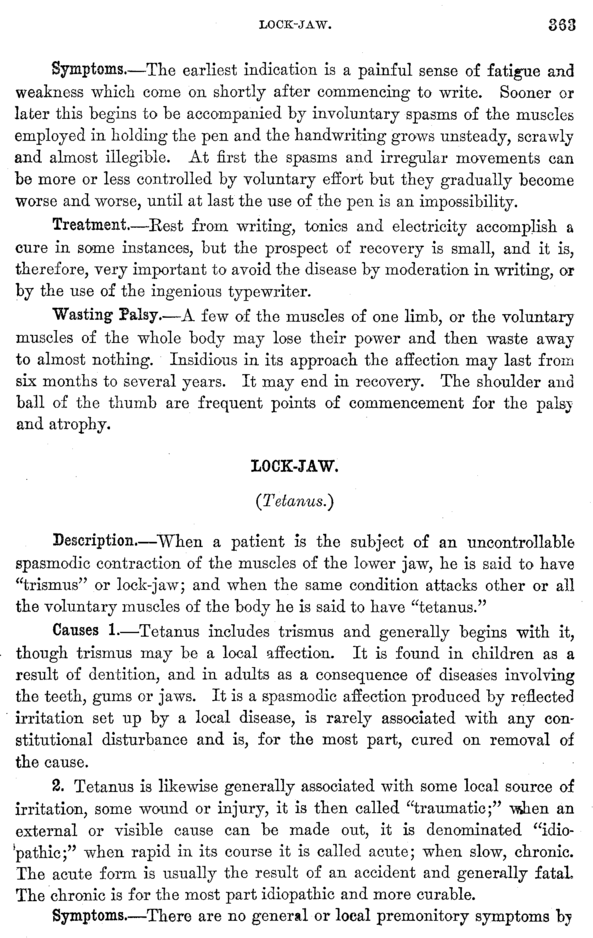 LOCK-JAW. 363

Symptoms.—The earliest indication is a painful sense of fatigue and weakness which come on shortly after commencing to write. Sooner or later this begins to be accompanied by involuntary spasms of the muscles employed in holding the pen and the handwriting grows unsteady, scrawly and almost illegible. At first the spasms and irregular movements can be more or less controlled by voluntary effort but they gradually become worse and worse, until at last the use of the pen is an impossibility.

Treatment.—Rest from writing, tonics and electricity accomplish a cure in some instances, but the prospect of recovery is small, and it is, therefore, very important to avoid the disease by moderation in writing, or by the use of the ingenious typewriter.

Wasting Palsy.—A few of the muscles of one limb, or the voluntary muscles of the whole body may lose their power and then waste away to almost nothing. Insidious in its approach the affection may last from six months to several years. It may end in recovery. The shoulder and ball of the thumb are frequent points of commencement for the palsy and atrophy.

LOCK-JAW.

(Tetanus.)

Description.—When a patient is the subject of an uncontrollable spasmodic contraction of the muscles of the lower jaw, he is said to have "trismus" or lock-jaw; and when the same condition attacks other or all the voluntary muscles of the body he is said to have "tetanus."

Causes 1.—Tetanus includes trismus and generally begins with it, though trismus may be a local affection. It is found in children as a result of dentition, and in adults as a consequence of diseases involving the teeth, gums or jaws. It is a spasmodic affection produced by reflected irritation set up by a local disease, is rarely associated with any constitutional disturbance and is, for the most part, cured on removal of the cause.

2. Tetanus is likewise generally associated with some local source of irritation, some wound or injury, it is then called "traumatic;" when an external or visible cause can be made out, it is denominated "idiopathic;" when rapid in its course it is called acute; when slow, chronic. The acute form is usually the result of an accident and generally fatal. The chronic is for the most part idiopathic and more curable.

Symptoms.—There are no general or local premonitory symptoms by